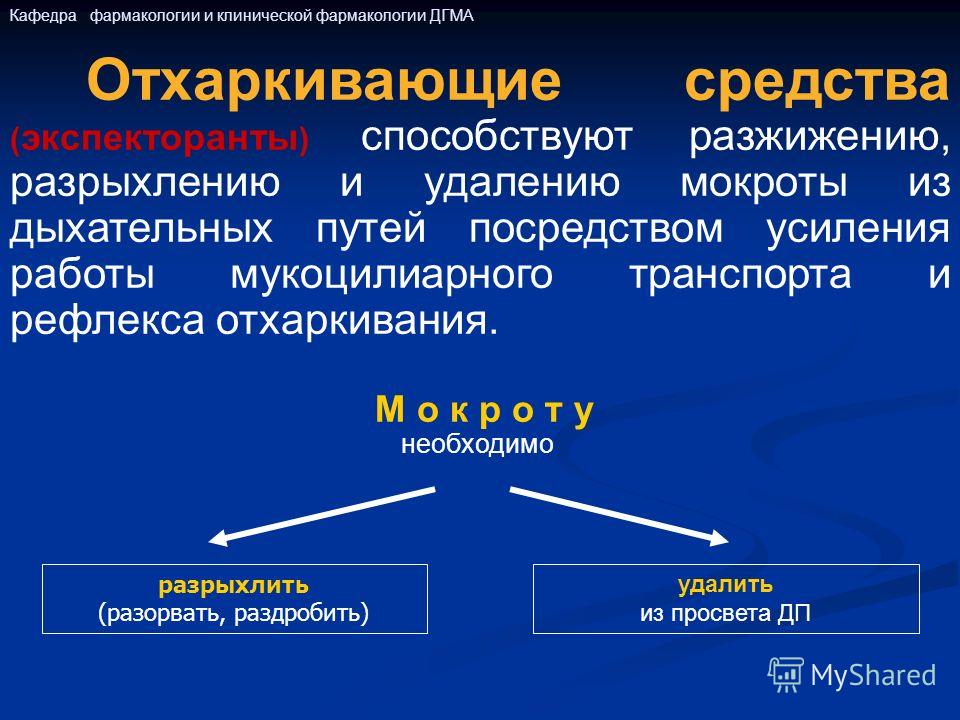 Кафедра фармакологии и клинической фармакологии ДГМА

Отхаркивающие средства (экспекторанты) способствуют разжижению, разрыхлению и удалению мокроты из дыхательных путей посредством усиления работы мукоцилиарного транспорта и рефлекса отхаркивания.

М о к р о т у
необходимо

разрыхлить
(разорвать, раздробить)

удалить
из просвета ДП

MyShared